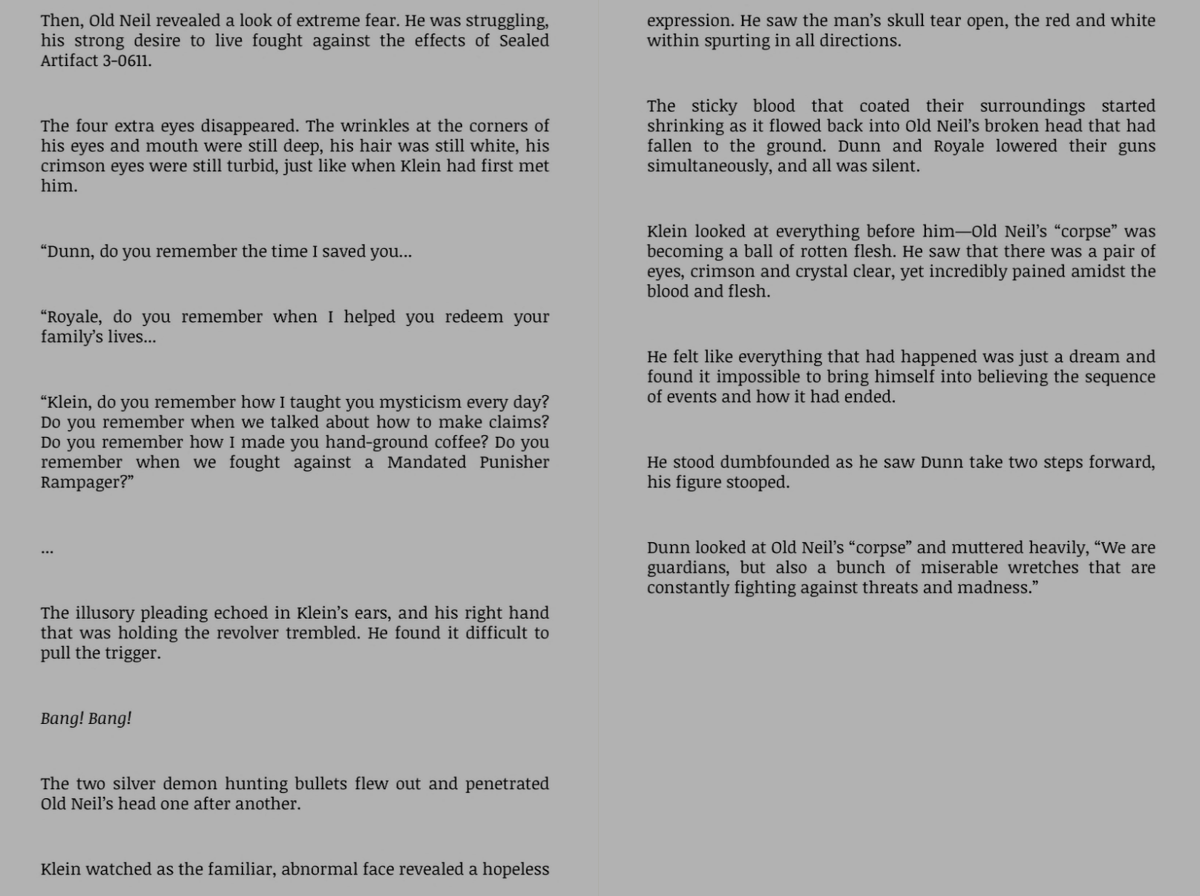 Then, Old Neil revealed a look of extreme fear. He was struggling, his strong desire to live fought against the effects of Sealed Artifact 3-0611.

The four extra eyes disappeared. The wrinkles at the corners of his eyes and mouth were still deep, his hair was still white, his crimson eyes were still turbid, just like when Klein had first met him.

“Dunn, do you remember the time I saved you...

“Royale, do you remember when I helped you redeem your family’s lives...

“Klein, do you remember how I taught you mysticism every day? Do you remember when we talked about how to make claims? Do you remember how I made you hand-ground coffee? Do you remember when we fought against a Mandated Punisher Rampager?”

...

The illusory pleading echoed in Klein’s ears, and his right hand that was holding the revolver trembled. He found it difficult to pull the trigger.

Bang! Bang!

The two silver demon hunting bullets flew out and penetrated Old Neil’s head one after another.

Klein watched as the familiar, abnormal face revealed a hopeless expression. He saw the man’s skull tear open, the red and white within spurting in all directions.

The sticky blood that coated their surroundings started shrinking as it flowed back into Old Neil’s broken head that had fallen to the ground. Dunn and Royale lowered their guns simultaneously, and all was silent.

Klein looked at everything before him—Old Neil’s “corpse” was becoming a ball of rotten flesh. He saw that there was a pair of eyes, crimson and crystal clear, yet incredibly pained amidst the blood and flesh.

He felt like everything that had happened was just a dream and found it impossible to bring himself into believing the sequence of events and how it had ended.

He stood dumbfounded as he saw Dunn take two steps forward, his figure stooped.

Dunn looked at Old Neil’s “corpse” and muttered heavily, “We are guardians, but also a bunch of miserable wretches that are constantly fighting against threats and madness.”